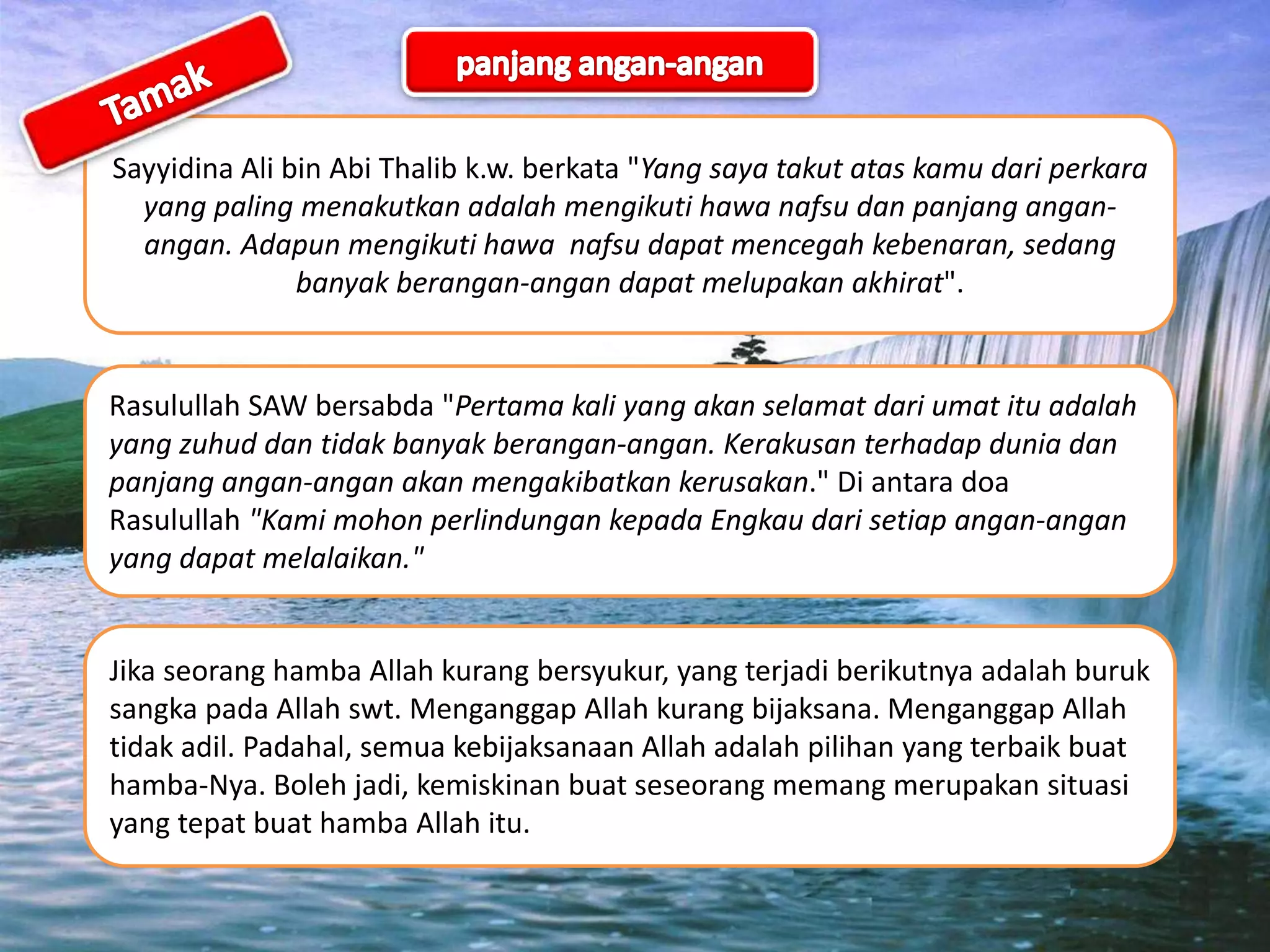 Tamak

panjang angan-angan

Sayyidina Ali bin Abi Thalib k.w. berkata "Yang saya takut atas kamu dari perkara yang paling menakutkan adalah mengikuti hawa nafsu dan panjang angan-angan. Adapun mengikuti hawa nafsu dapat mencegah kebenaran, sedang banyak berangan-angan dapat melupakan akhirat".

Rasulullah SAW bersabda "Pertama kali yang akan selamat dari umat itu adalah yang zuhud dan tidak banyak berangan-angan. Kerakusan terhadap dunia dan panjang angan-angan akan mengakibatkan kerusakan." Di antara doa Rasulullah "Kami mohon perlindungan kepada Engkau dari setiap angan-angan yang dapat melalaikan."

Jika seorang hamba Allah kurang bersyukur, yang terjadi berikutnya adalah buruk sangka pada Allah swt. Menganggap Allah kurang bijaksana. Menganggap Allah tidak adil. Padahal, semua kebijaksanaan Allah adalah pilihan yang terbaik buat hamba-Nya. Boleh jadi, kemiskinan buat seseorang memang merupakan situasi yang tepat buat hamba Allah itu.